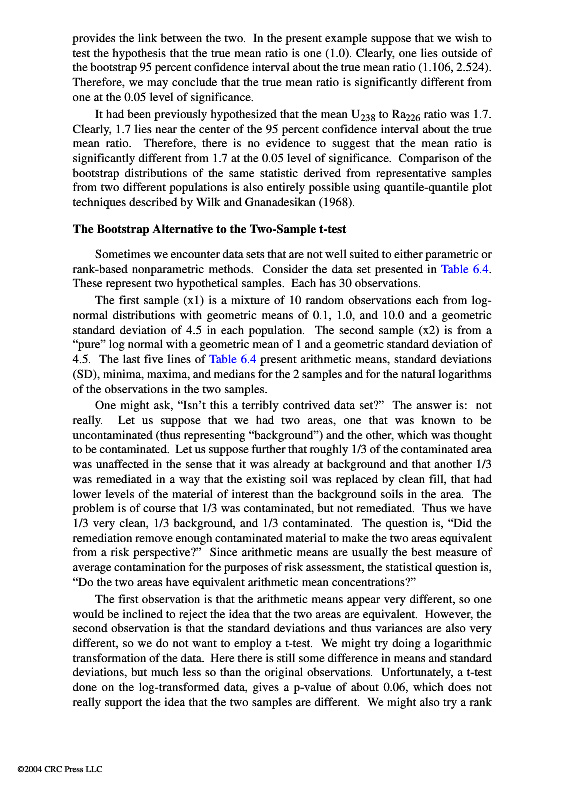 provides the link between the two. In the present example suppose that we wish to test the hypothesis that the true mean ratio is one (1.0). Clearly, one lies outside of the bootstrap 95 percent confidence interval about the true mean ratio (1.106, 2.524). Therefore, we may conclude that the true mean ratio is significantly different from one at the 0.05 level of significance.

It had been previously hypothesized that the mean $U_{238}$ to $Ra_{226}$ ratio was 1.7. Clearly, 1.7 lies near the center of the 95 percent confidence interval about the true mean ratio. Therefore, there is no evidence to suggest that the mean ratio is significantly different from 1.7 at the 0.05 level of significance. Comparison of the bootstrap distributions of the same statistic derived from representative samples from two different populations is also entirely possible using quantile-quantile plot techniques described by Wilk and Gnanadesikan (1968).

The Bootstrap Alternative to the Two-Sample t-test

Sometimes we encounter data sets that are not well suited to either parametric or rank-based nonparametric methods. Consider the data set presented in Table 6.4. These represent two hypothetical samples. Each has 30 observations.

The first sample (x1) is a mixture of 10 random observations each from log-normal distributions with geometric means of 0.1, 1.0, and 10.0 and a geometric standard deviation of 4.5 in each population. The second sample (x2) is from a "pure" log normal with a geometric mean of 1 and a geometric standard deviation of 4.5. The last five lines of Table 6.4 present arithmetic means, standard deviations (SD), minima, maxima, and medians for the 2 samples and for the natural logarithms of the observations in the two samples.

One might ask, "Isn't this a terribly contrived data set?" The answer is: not really. Let us suppose that we had two areas, one that was known to be uncontaminated (thus representing "background") and the other, which was thought to be contaminated. Let us suppose further that roughly 1/3 of the contaminated area was unaffected in the sense that it was already at background and that another 1/3 was remediated in a way that the existing soil was replaced by clean fill, that had lower levels of the material of interest than the background soils in the area. The problem is of course that 1/3 was contaminated, but not remediated. Thus we have 1/3 very clean, 1/3 background, and 1/3 contaminated. The question is, "Did the remediation remove enough contaminated material to make the two areas equivalent from a risk perspective?" Since arithmetic means are usually the best measure of average contamination for the purposes of risk assessment, the statistical question is, "Do the two areas have equivalent arithmetic mean concentrations?"

The first observation is that the arithmetic means appear very different, so one would be inclined to reject the idea that the two areas are equivalent. However, the second observation is that the standard deviations and thus variances are also very different, so we do not want to employ a t-test. We might try doing a logarithmic transformation of the data. Here there is still some difference in means and standard deviations, but much less so than the original observations. Unfortunately, a t-test done on the log-transformed data, gives a p-value of about 0.06, which does not really support the idea that the two samples are different. We might also try a rank

©2004 CRC Press LLC